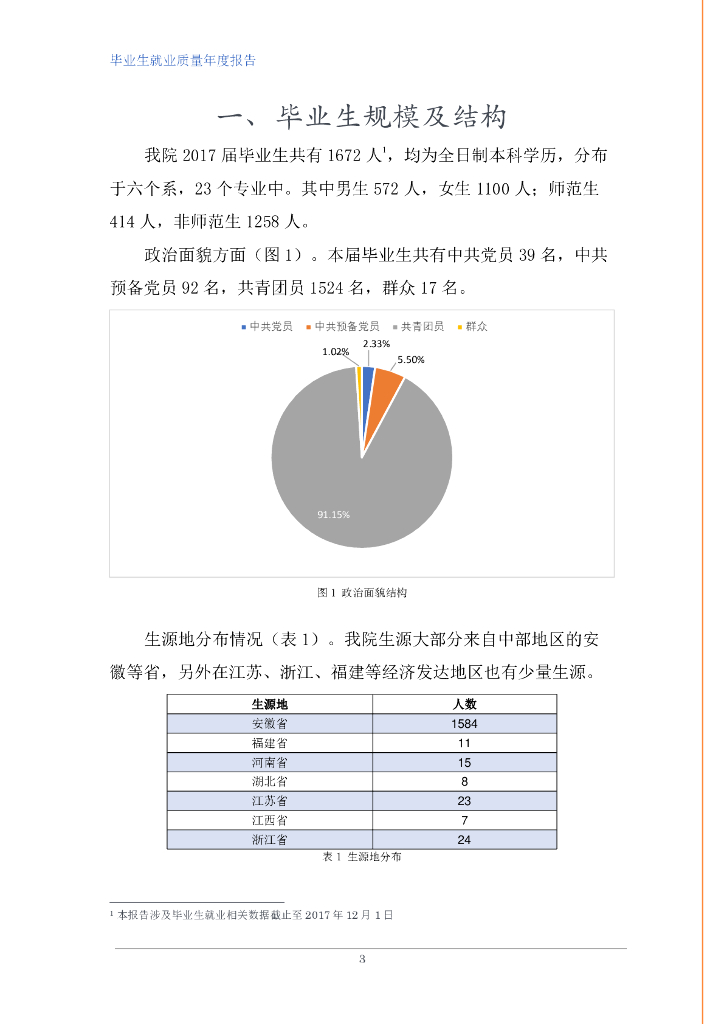 毕业生就业质量年度报告

一、毕业生规模及结构

我院 2017 届毕业生共有 1672 人$^1$，均为全日制本科学历，分布于六个系，23 个专业中。其中男生 572 人，女生 1100 人；师范生 414 人，非师范生 1258 人。

政治面貌方面（图 1）。本届毕业生共有中共党员 39 名，中共预备党员 92 名，共青团员 1524 名，群众 17 名。

中共党员 中共预备党员 共青团员 群众

1.02%
2.33%
5.50%
91.15%

图 1 政治面貌结构

生源地分布情况（表 1）。我院生源大部分来自中部地区的安徽等省，另外在江苏、浙江、福建等经济发达地区也有少量生源。

| 生源地 | 人数 |
|---|---|
| 安徽省 | 1584 |
| 福建省 | 11 |
| 河南省 | 15 |
| 湖北省 | 8 |
| 江苏省 | 23 |
| 江西省 | 7 |
| 浙江省 | 24 |

表 1 生源地分布

$^1$ 本报告涉及毕业生就业相关数据截止至 2017 年 12 月 1 日

3